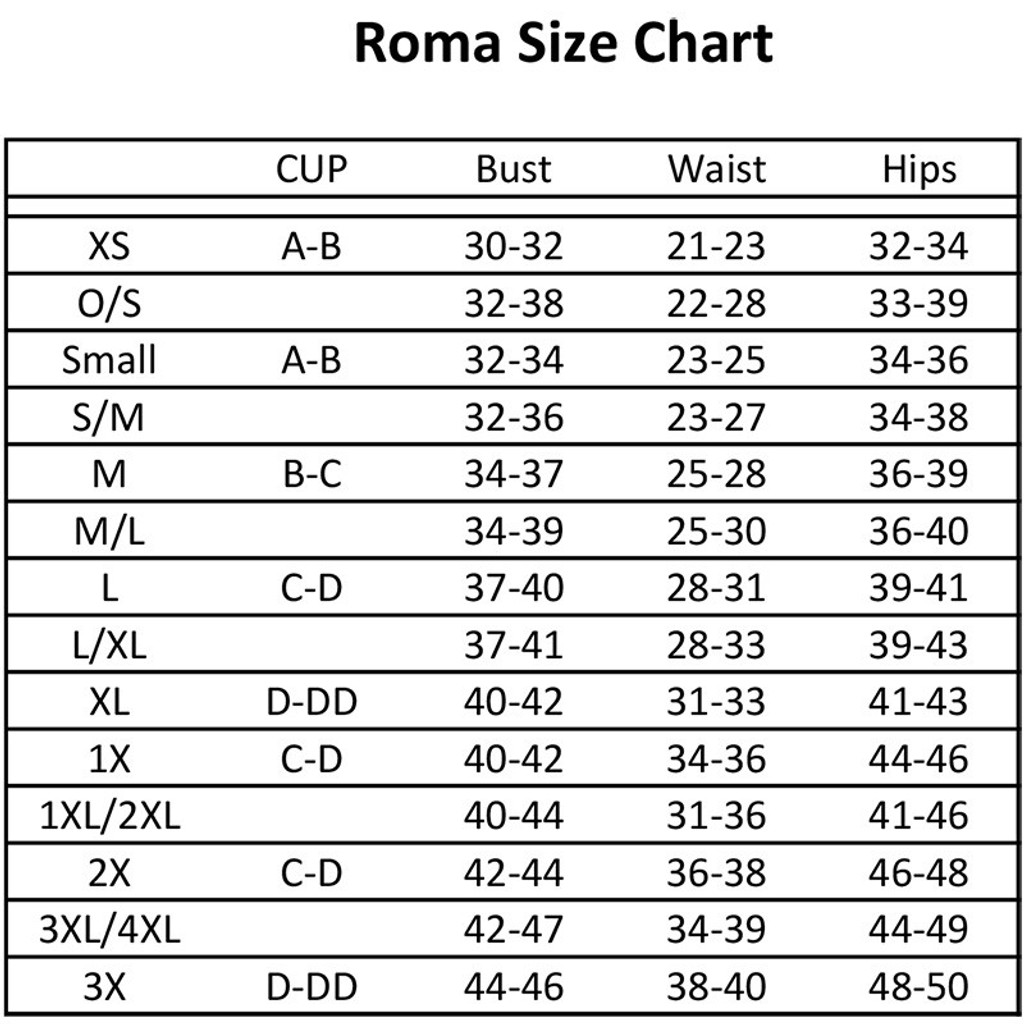 Roma Size Chart

| | CUP | Bust | Waist | Hips |
|---|---|---|---|---|
| XS | A-B | 30-32 | 21-23 | 32-34 |
| O/S | | 32-38 | 22-28 | 33-39 |
| Small | A-B | 32-34 | 23-25 | 34-36 |
| S/M | | 32-36 | 23-27 | 34-38 |
| M | B-C | 34-37 | 25-28 | 36-39 |
| M/L | | 34-39 | 25-30 | 36-40 |
| L | C-D | 37-40 | 28-31 | 39-41 |
| L/XL | | 37-41 | 28-33 | 39-43 |
| XL | D-DD | 40-42 | 31-33 | 41-43 |
| 1X | C-D | 40-42 | 34-36 | 44-46 |
| 1XL/2XL | | 40-44 | 31-36 | 41-46 |
| 2X | C-D | 42-44 | 36-38 | 46-48 |
| 3XL/4XL | | 42-47 | 34-39 | 44-49 |
| 3X | D-DD | 44-46 | 38-40 | 48-50 |